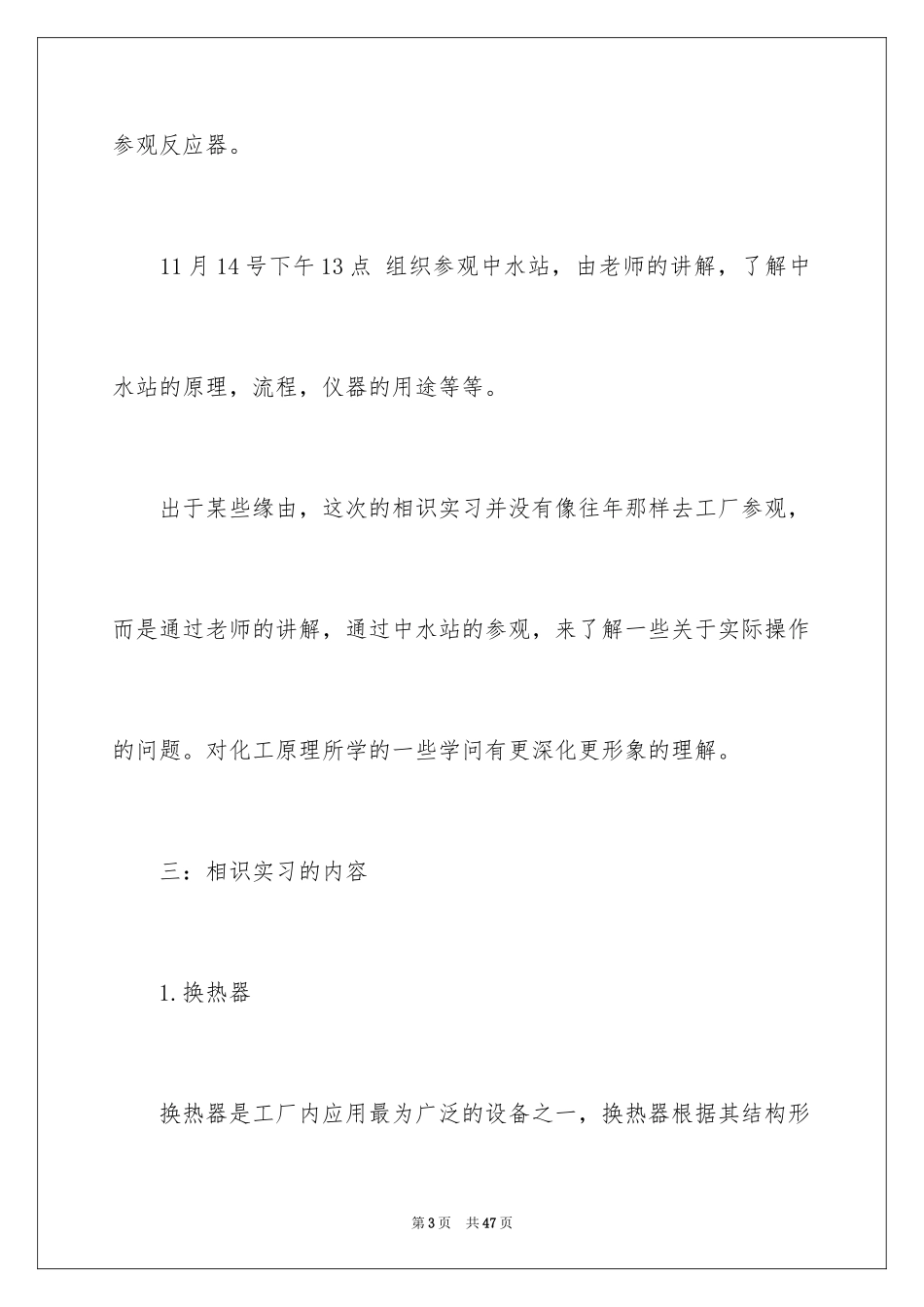 参观反应器。

11月14号下午13点 组织参观中水站，由老师的讲解，了解中水站的原理，流程，仪器的用途等等。

出于某些缘由，这次的相识实习并没有像往年那样去工厂参观，而是通过老师的讲解，通过中水站的参观，来了解一些关于实际操作的问题。对化工原理所学的一些学问有更深化更形象的理解。

三：相识实习的内容

1.换热器

换热器是工厂内应用最为广泛的设备之一，换热器根据其结构形

第3页 共47页